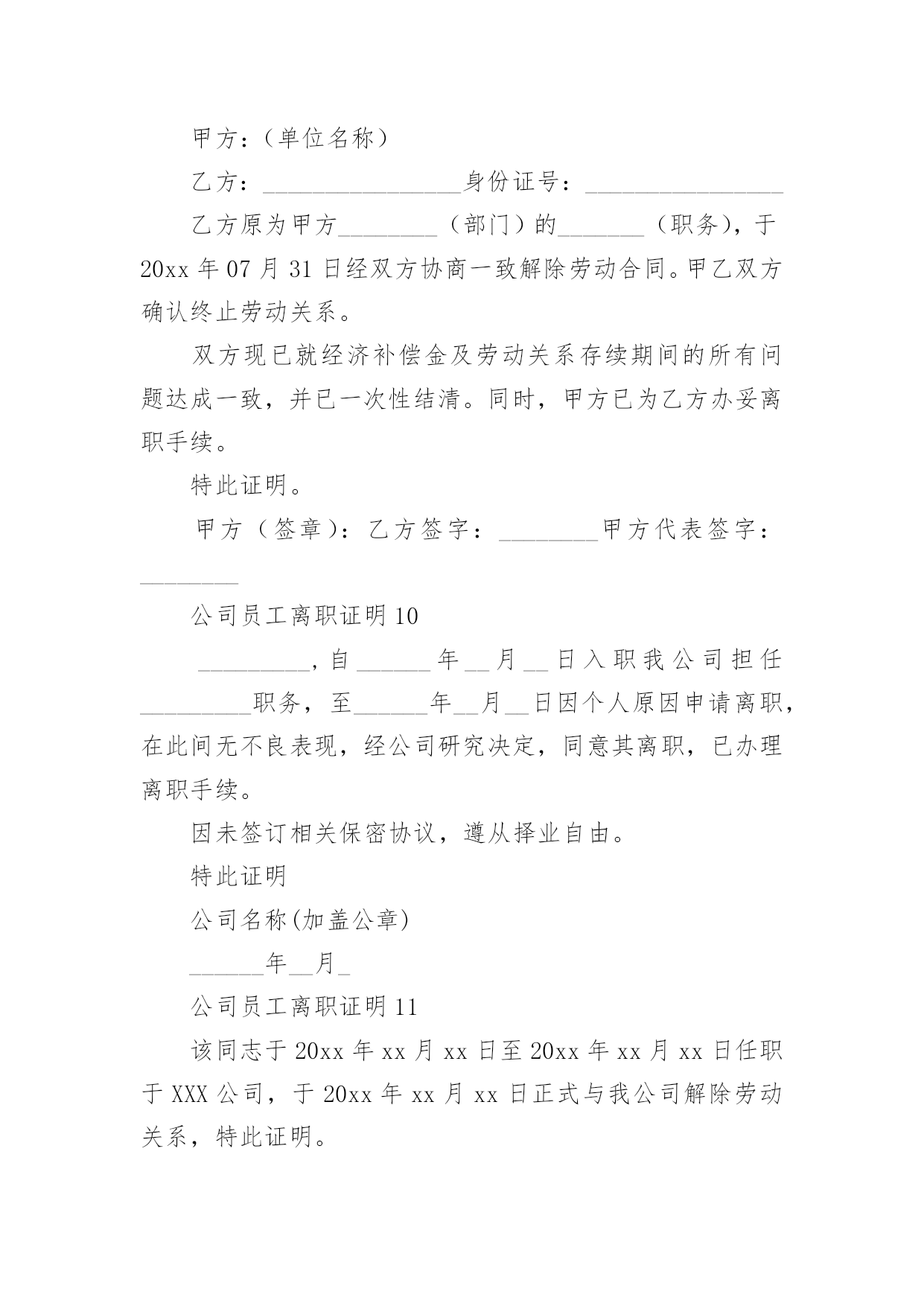 甲方：（单位名称）

乙方：________________身份证号：________________

乙方原为甲方________（部门）的_______（职务），于20xx年07月31日经双方协商一致解除劳动合同。甲乙双方确认终止劳动关系。

双方现已就经济补偿金及劳动关系存续期间的所有问题达成一致，并已一次性结清。同时，甲方已为乙方办妥离职手续。

特此证明。

甲方（签章）：乙方签字：________甲方代表签字：________

公司员工离职证明10

_________，自______年__月__日入职我公司担任_________职务，至______年__月__日因个人原因申请离职，在此间无不良表现，经公司研究决定，同意其离职，已办理离职手续。

因未签订相关保密协议，遵从择业自由。

特此证明

公司名称(加盖公章)

______年__月_

公司员工离职证明11

该同志于20xx年xx月xx日至20xx年xx月xx日任职于XXX公司，于20xx年xx月xx日正式与我公司解除劳动关系，特此证明。